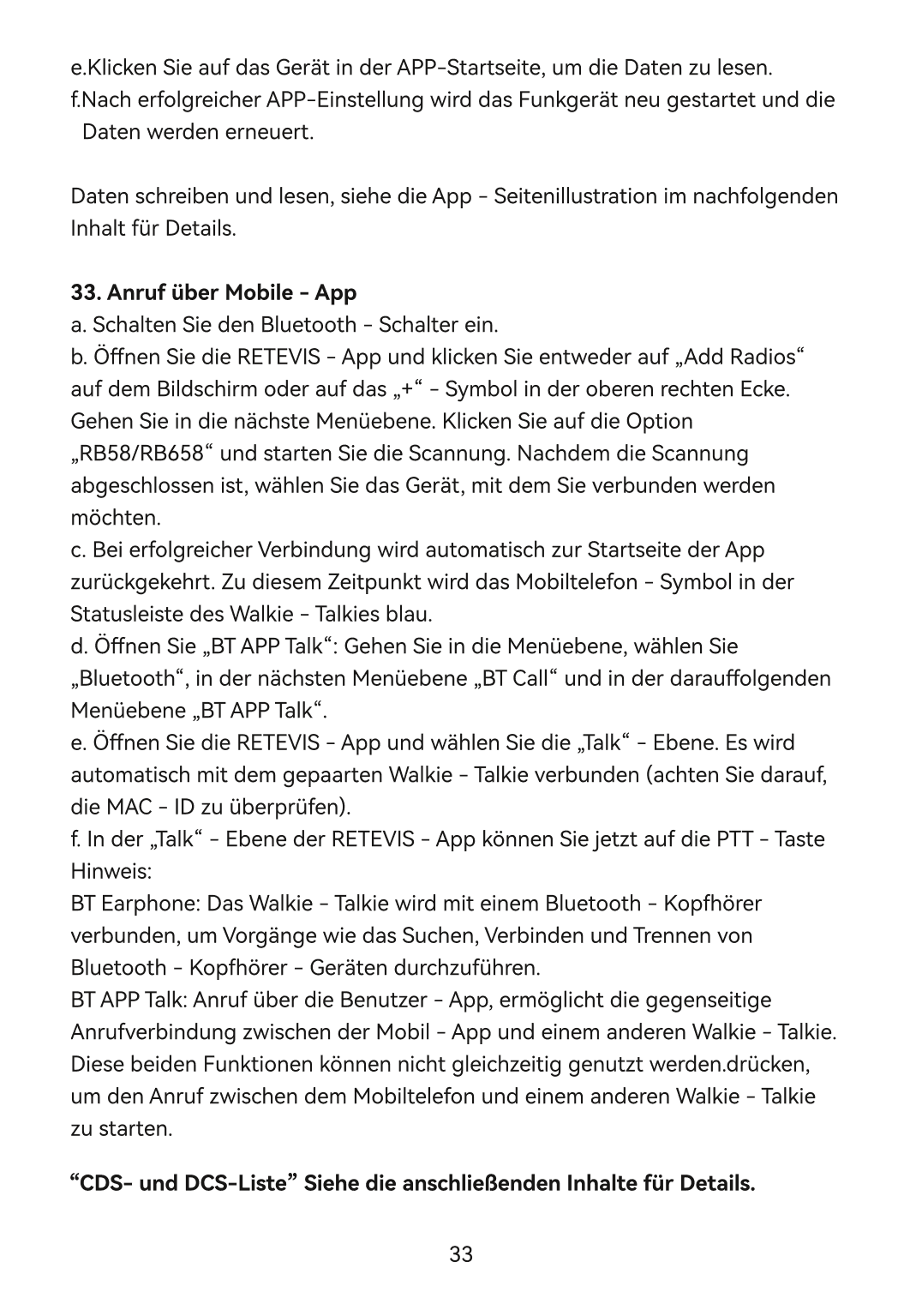 e.Klicken Sie auf das Gerät in der APP-Startseite, um die Daten zu lesen.
f.Nach erfolgreicher APP-Einstellung wird das Funkgerät neu gestartet und die Daten werden erneuert.

Daten schreiben und lesen, siehe die App - Seitenillustration im nachfolgenden Inhalt für Details.

33. Anruf über Mobile - App
a. Schalten Sie den Bluetooth - Schalter ein.
b. Öffnen Sie die RETEVIS - App und klicken Sie entweder auf „Add Radios“ auf dem Bildschirm oder auf das „+“ - Symbol in der oberen rechten Ecke. Gehen Sie in die nächste Menüebene. Klicken Sie auf die Option „RB58/RB658“ und starten Sie die Scannung. Nachdem die Scannung abgeschlossen ist, wählen Sie das Gerät, mit dem Sie verbunden werden möchten.
c. Bei erfolgreicher Verbindung wird automatisch zur Startseite der App zurückgekehrt. Zu diesem Zeitpunkt wird das Mobiltelefon - Symbol in der Statusleiste des Walkie - Talkies blau.
d. Öffnen Sie „BT APP Talk“: Gehen Sie in die Menüebene, wählen Sie „Bluetooth“, in der nächsten Menüebene „BT Call“ und in der darauffolgenden Menüebene „BT APP Talk“.
e. Öffnen Sie die RETEVIS - App und wählen Sie die „Talk“ - Ebene. Es wird automatisch mit dem gepaarten Walkie - Talkie verbunden (achten Sie darauf, die MAC - ID zu überprüfen).
f. In der „Talk“ - Ebene der RETEVIS - App können Sie jetzt auf die PTT - Taste
Hinweis:
BT Earphone: Das Walkie - Talkie wird mit einem Bluetooth - Kopfhörer verbunden, um Vorgänge wie das Suchen, Verbinden und Trennen von Bluetooth - Kopfhörer - Geräten durchzuführen.
BT APP Talk: Anruf über die Benutzer - App, ermöglicht die gegenseitige Anrufverbindung zwischen der Mobil - App und einem anderen Walkie - Talkie. Diese beiden Funktionen können nicht gleichzeitig genutzt werden.drücken, um den Anruf zwischen dem Mobiltelefon und einem anderen Walkie - Talkie zu starten.

“CDS- und DCS-Liste” Siehe die anschließenden Inhalte für Details.

33